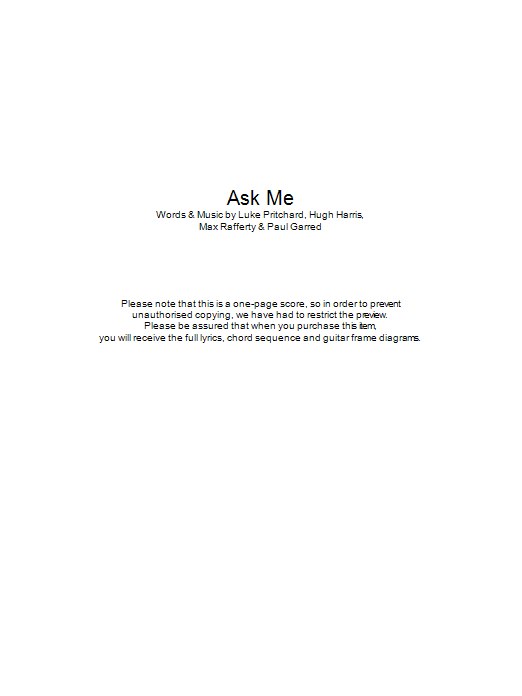 Ask Me

Words & Music by Luke Pritchard, Hugh Harris, Max Rafferty & Paul Garred

Please note that this is a one-page score, so in order to prevent unauthorised copying, we have had to restrict the preview. Please be assured that when you purchase this item, you will receive the full lyrics, chord sequence and guitar frame diagrams.